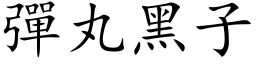 彈丸黑子